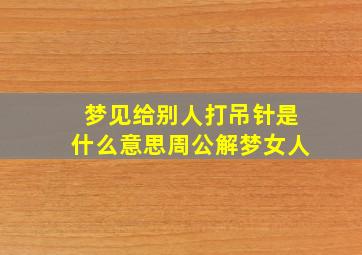 梦见给别人打吊针是什么意思周公解梦女人